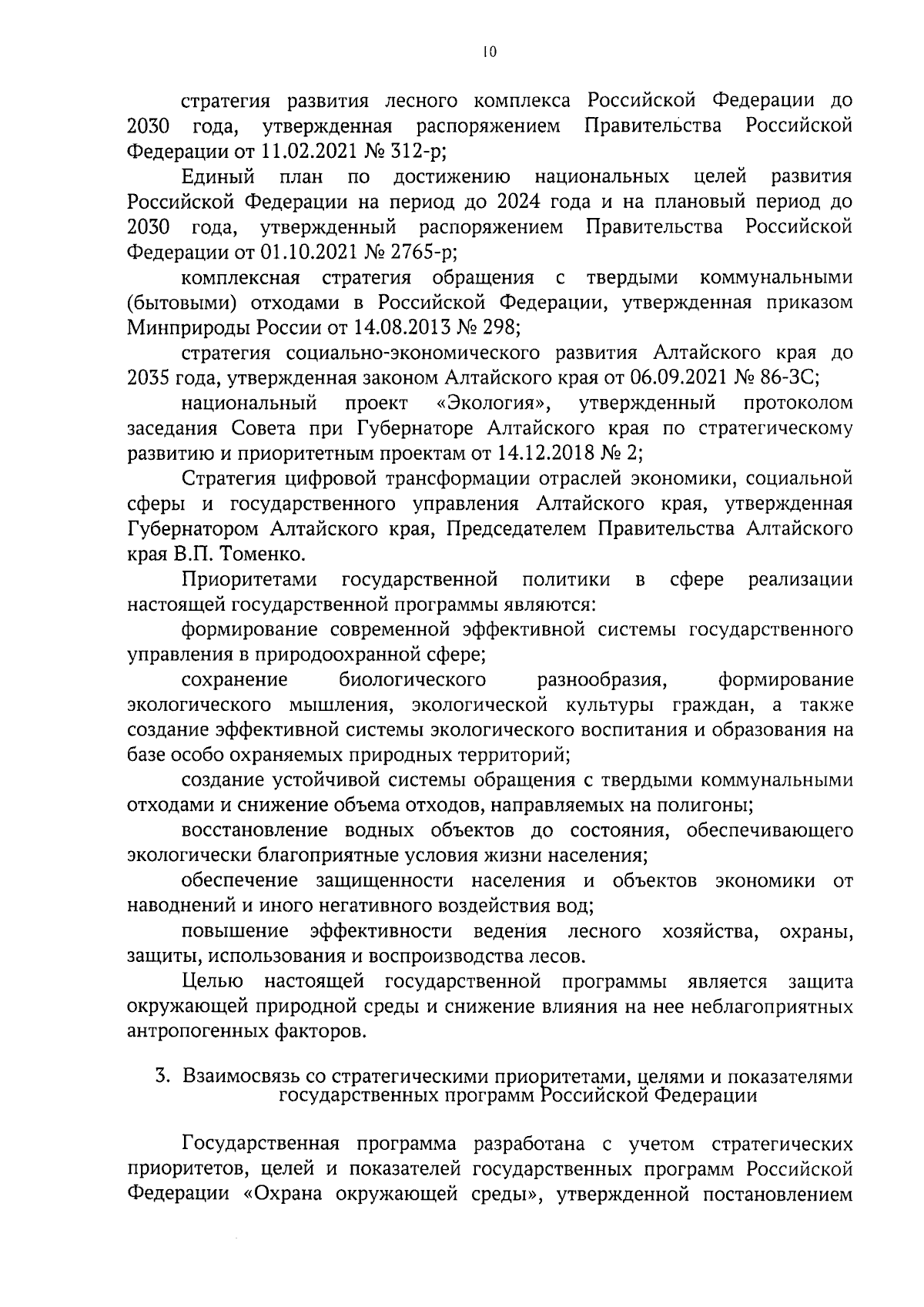 10

стратегия развития лесного комплекса Российской Федерации до 2030 года, утвержденная распоряжением Правительства Российской Федерации от 11.02.2021 № 312-р;

Единый план по достижению национальных целей развития Российской Федерации на период до 2024 года и на плановый период до 2030 года, утвержденный распоряжением Правительства Российской Федерации от 01.10.2021 № 2765-р;

комплексная стратегия обращения с твердыми коммунальными (бытовыми) отходами в Российской Федерации, утвержденная приказом Минприроды России от 14.08.2013 № 298;

стратегия социально-экономического развития Алтайского края до 2035 года, утвержденная законом Алтайского края от 06.09.2021 № 86-ЗС;

национальный проект «Экология», утвержденный протоколом заседания Совета при Губернаторе Алтайского края по стратегическому развитию и приоритетным проектам от 14.12.2018 № 2;

Стратегия цифровой трансформации отраслей экономики, социальной сферы и государственного управления Алтайского края, утвержденная Губернатором Алтайского края, Председателем Правительства Алтайского края В.П. Томенко.

Приоритетами государственной политики в сфере реализации настоящей государственной программы являются:

формирование современной эффективной системы государственного управления в природоохранной сфере;

сохранение биологического разнообразия, формирование экологического мышления, экологической культуры граждан, а также создание эффективной системы экологического воспитания и образования на базе особо охраняемых природных территорий;

создание устойчивой системы обращения с твердыми коммунальными отходами и снижение объема отходов, направляемых на полигоны;

восстановление водных объектов до состояния, обеспечивающего экологически благоприятные условия жизни населения;

обеспечение защищенности населения и объектов экономики от наводнений и иного негативного воздействия вод;

повышение эффективности ведения лесного хозяйства, охраны, защиты, использования и воспроизводства лесов.

Целью настоящей государственной программы является защита окружающей природной среды и снижение влияния на нее неблагоприятных антропогенных факторов.

3. Взаимосвязь со стратегическими приоритетами, целями и показателями государственных программ Российской Федерации

Государственная программа разработана с учетом стратегических приоритетов, целей и показателей государственных программ Российской Федерации «Охрана окружающей среды», утвержденной постановлением